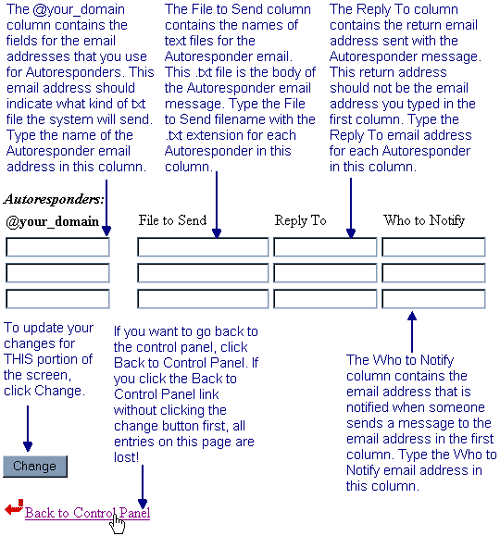 The @your_domain column contains the fields for the email addresses that you use for Autoresponders. This email address should indicate what kind of txt file the system will send. Type the name of the Autoresponder email address in this column.

The File to Send column contains the names of text files for the Autoresponder email. This .txt file is the body of the Autoresponder email message. Type the File to Send filename with the .txt extension for each Autoresponder in this column.

The Reply To column contains the return email address sent with the Autoresponder message. This return address should not be the email address you typed in the first column. Type the Reply To email address for each Autoresponder in this column.

Autoresponders:

@your_domain

File to Send

Reply To

Who to Notify

To update your changes for THIS portion of the screen, click Change.

If you want to go back to the control panel, click Back to Control Panel. If you click the Back to Control Panel link without clicking the change button first, all entries on this page are lost!

The Who to Notify column contains the email address that is notified when someone sends a message to the email address in the first column. Type the Who to Notify email address in this column.

Change

Back to Control Panel